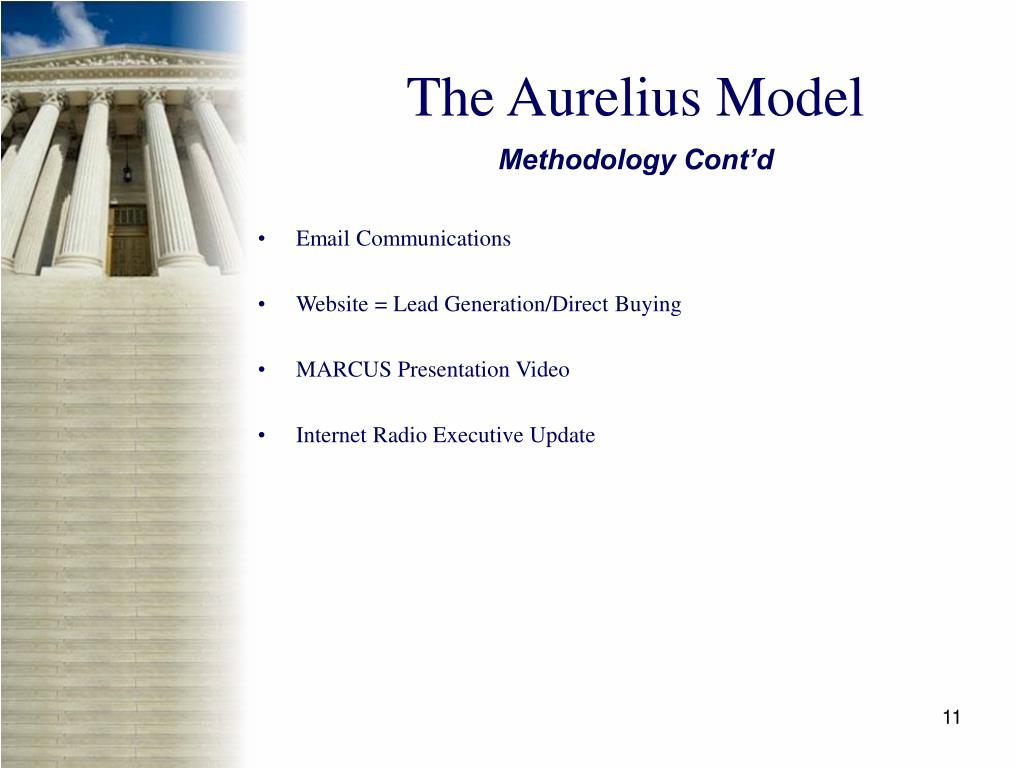 The Aurelius Model

Methodology Cont’d

• Email Communications

• Website = Lead Generation/Direct Buying

• MARCUS Presentation Video

• Internet Radio Executive Update

11